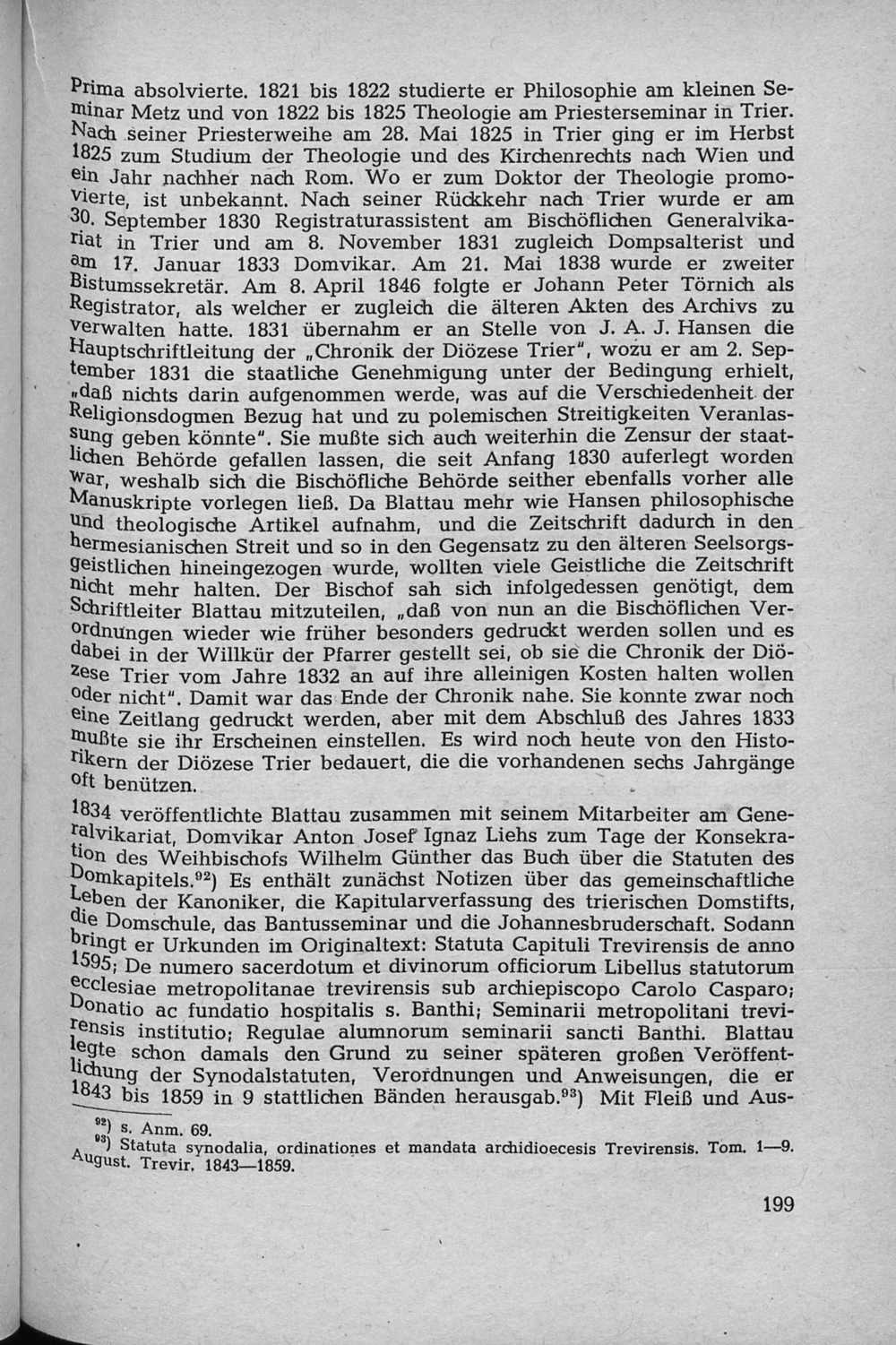 Prima absolvierte. 1821 bis 1822 studierte er Philosophie am kleinen Seminar Metz und von 1822 bis 1825 Theologie am Priesterseminar in Trier. Nach seiner Priesterweihe am 28. Mai 1825 in Trier ging er im Herbst 1825 zum Studium der Theologie und des Kirchenrechts nach Wien und ein Jahr nachher nach Rom. Wo er zum Doktor der Theologie promovierte, ist unbekannt. Nach seiner Rückkehr nach Trier wurde er am 30. September 1830 Registraturassistent am Bischöflichen Generalvikariat in Trier und am 8. November 1831 zugleich Dompsalterist und am 17. Januar 1833 Domvikar. Am 21. Mai 1838 wurde er zweiter Bistumssekretär. Am 8. April 1846 folgte er Johann Peter Törnich als Registrator, als welcher er zugleich die älteren Akten des Archivs zu verwalten hatte. 1831 übernahm er an Stelle von J. A. J. Hansen die Hauptschriftleitung der „Chronik der Diözese Trier", wozu er am 2. September 1831 die staatliche Genehmigung unter der Bedingung erhielt, „daß nichts darin aufgenommen werde, was auf die Verschiedenheit der Religionsdogmen Bezug hat und zu polemischen Streitigkeiten Veranlassung geben könnte". Sie mußte sich auch weiterhin die Zensur der staatlichen Behörde gefallen lassen, die seit Anfang 1830 auferlegt worden war, weshalb sich die Bischöfliche Behörde seither ebenfalls vorher alle Manuskripte vorlegen ließ. Da Blattau mehr wie Hansen philosophische und theologische Artikel aufnahm, und die Zeitschrift dadurch in den hermesianischen Streit und so in den Gegensatz zu den älteren Seelsorgsgeistlichen hineingezogen wurde, wollten viele Geistliche die Zeitschrift nicht mehr halten. Der Bischof sah sich infolgedessen genötigt, dem Schriftleiter Blattau mitzuteilen, „daß von nun an die Bischöflichen Verordnungen wieder wie früher besonders gedruckt werden sollen und es dabei in der Willkür der Pfarrer gestellt sei, ob sie die Chronik der Diözese Trier vom Jahre 1832 an auf ihre alleinigen Kosten halten wollen oder nicht". Damit war das Ende der Chronik nahe. Sie konnte zwar noch eine Zeitlang gedruckt werden, aber mit dem Abschluß des Jahres 1833 mußte sie ihr Erscheinen einstellen. Es wird noch heute von den Historikern der Diözese Trier bedauert, die die vorhandenen sechs Jahrgänge oft benützen.

1834 veröffentlichte Blattau zusammen mit seinem Mitarbeiter am Generalvikariat, Domvikar Anton Josef Ignaz Liehs zum Tage der Konsekration des Weihbischofs Wilhelm Günther das Buch über die Statuten des Domkapitels.$^{92}$) Es enthält zunächst Notizen über das gemeinschaftliche Leben der Kanoniker, die Kapitularverfassung des trierischen Domstifts, die Domschule, das Bantusseminar und die Johannesbruderschaft. Sodann bringt er Urkunden im Originaltext: Statuta Capituli Trevirensis de anno 1595; De numero sacerdotum et divinorum officiorum Libellus statutorum ecclesiae metropolitanae trevirensis sub archiepiscopo Carolo Casparo; Donatio ac fundatio hospitalis s. Banthi; Seminarii metropolitani trevirensis institutio; Regulae alumnorum seminarii sancti Banthi. Blattau legte schon damals den Grund zu seiner späteren großen Veröffentlichung der Synodalstatuten, Verordnungen und Anweisungen, die er 1843 bis 1859 in 9 stattlichen Bänden herausgab.$^{93}$) Mit Fleiß und Aus-

$^{92}$) s. Anm. 69.
$^{93}$) Statuta synodalia, ordinationes et mandata archidioecesis Trevirensis. Tom. 1—9. August. Trevir. 1843—1859.

199